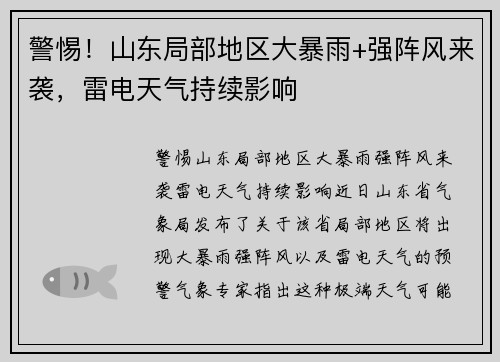 警惕！山东局部地区大暴雨+强阵风来袭，雷电天气持续影响

警惕山东局部地区大暴雨强阵风来袭雷电天气持续影响近日山东省气象局发布了关于该省局部地区将出现大暴雨强阵风以及雷电天气的预警气象专家指出这种极端天气可能